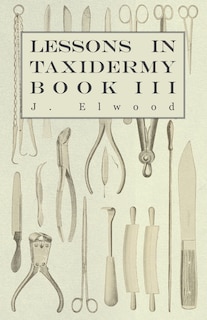 LESSONS IN TAXIDERMY BOOK III

J. Elwood